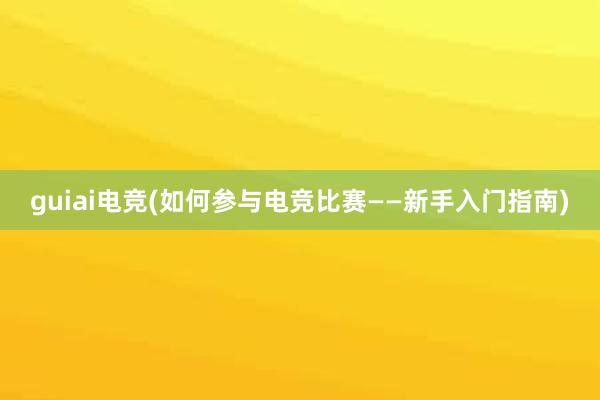 guiai电竞(如何参与电竞比赛——新手入门指南)